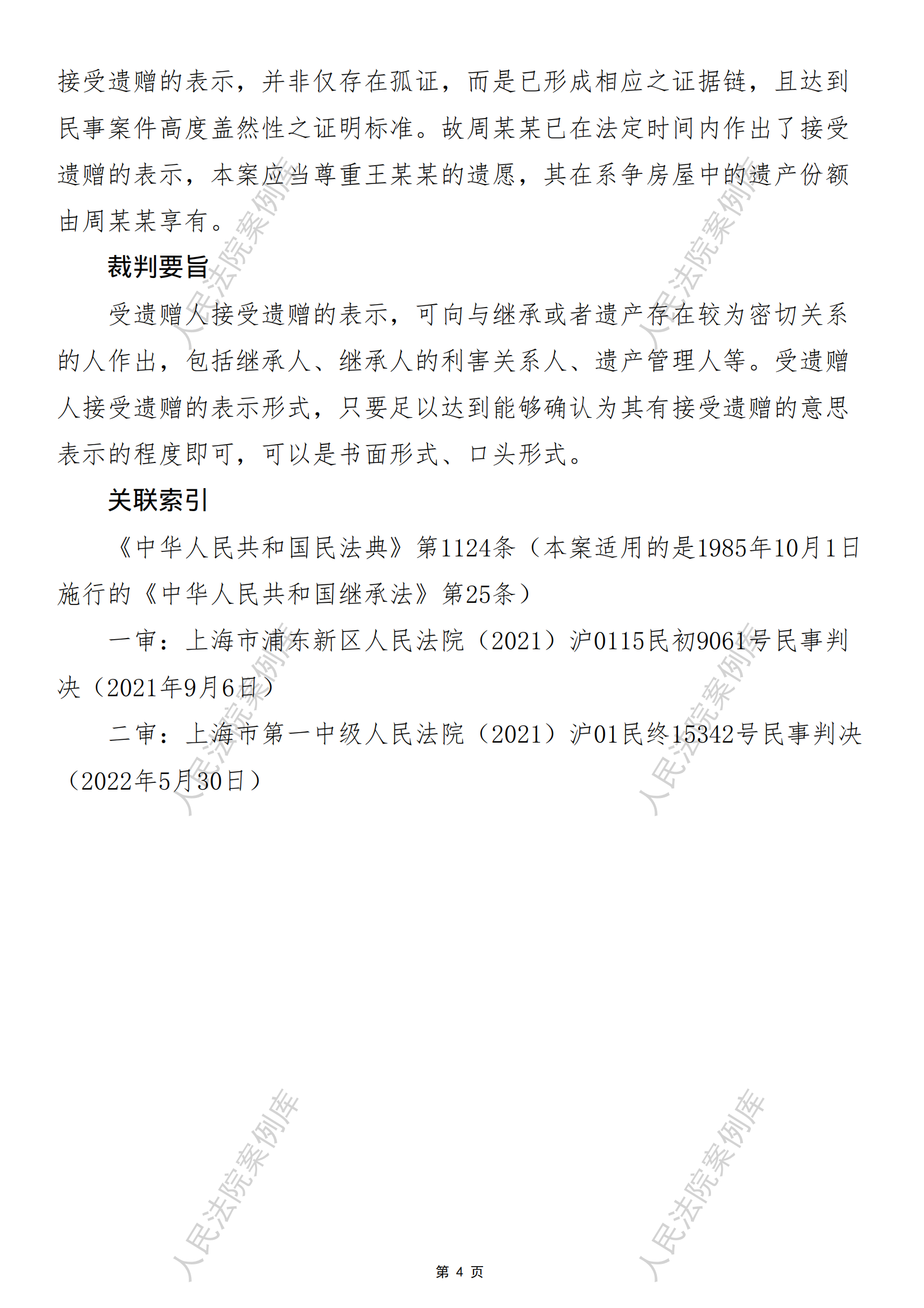 接受遗赠的表示，并非仅存在孤证，而是已形成相应之证据链，且达到民事案件高度盖然性之证明标准。故周某某已在法定时间内作出了接受遗赠的表示，本案应当尊重王某某的遗愿，其在系争房屋中的遗产份额由周某某享有。

裁判要旨

受遗赠人接受遗赠的表示，可向与继承或者遗产存在较为密切关系的人作出，包括继承人、继承人的利害关系人、遗产管理人等。受遗赠人接受遗赠的表示形式，只要足以达到能够确认为其有接受遗赠的意思表示的程度即可，可以是书面形式、口头形式。

关联索引

《中华人民共和国民法典》第1124条（本案适用的是1985年10月1日施行的《中华人民共和国继承法》第25条）

一审：上海市浦东新区人民法院（2021）沪0115民初9061号民事判决（2021年9月6日）

二审：上海市第一中级人民法院（2021）沪01民终15342号民事判决（2022年5月30日）

人民法院案例库

人民法院案例库

人民法院案例库

人民法院案例库

人民法院案例库

人民法院案例库

第 4 页